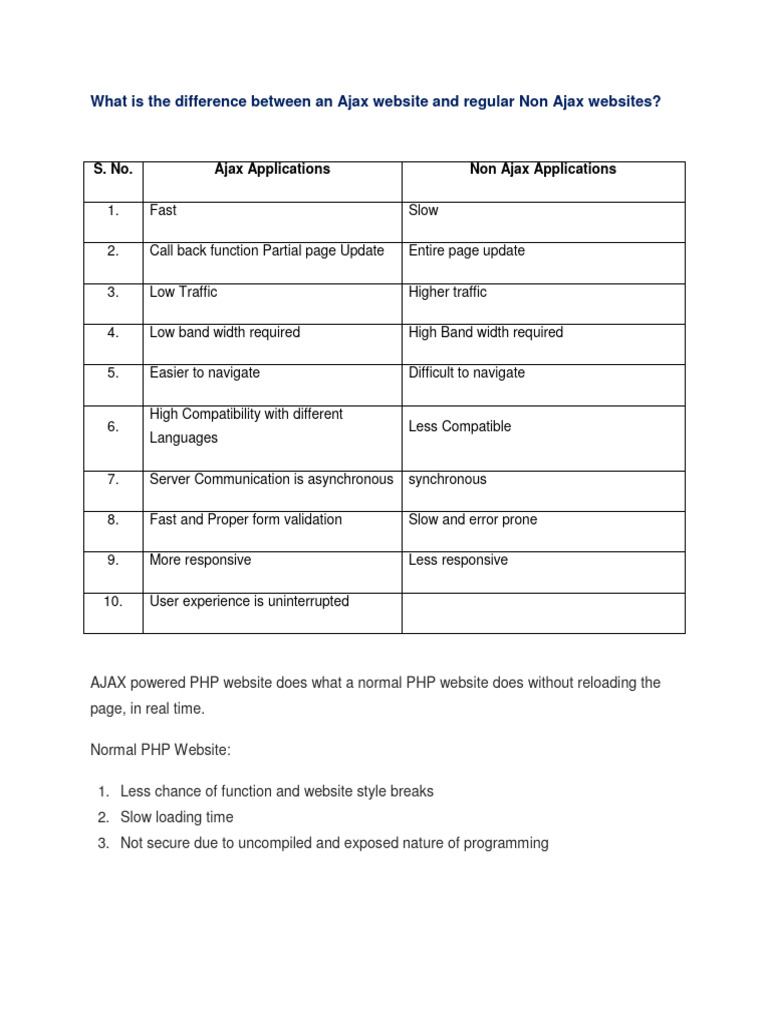 What is the difference between an Ajax website and regular Non Ajax websites?

| S. No. | Ajax Applications | Non Ajax Applications |
|---|---|---|
| 1. | Fast | Slow |
| 2. | Call back function Partial page Update | Entire page update |
| 3. | Low Traffic | Higher traffic |
| 4. | Low band width required | High Band width required |
| 5. | Easier to navigate | Difficult to navigate |
| 6. | High Compatibility with different Languages | Less Compatible |
| 7. | Server Communication is asynchronous | synchronous |
| 8. | Fast and Proper form validation | Slow and error prone |
| 9. | More responsive | Less responsive |
| 10. | User experience is uninterrupted | |

AJAX powered PHP website does what a normal PHP website does without reloading the page, in real time.

Normal PHP Website:

1. Less chance of function and website style breaks
2. Slow loading time
3. Not secure due to uncompiled and exposed nature of programming